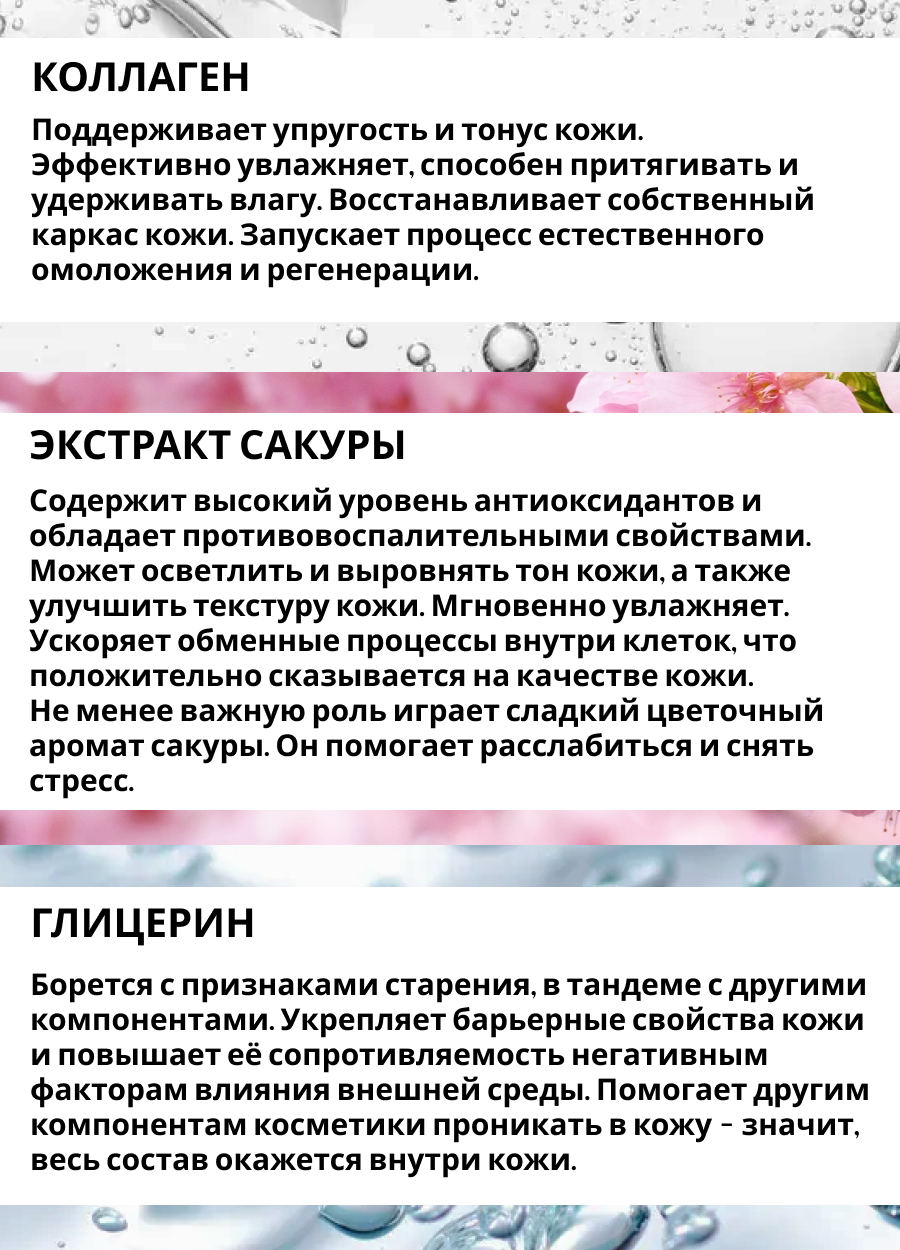 КОЛЛАГЕН

Поддерживает упругость и тонус кожи. Эффективно увлажняет, способен притягивать и удерживать влагу. Восстанавливает собственный каркас кожи. Запускает процесс естественного омоложения и регенерации.

ЭКСТРАКТ САКУРЫ

Содержит высокий уровень антиоксидантов и обладает противовоспалительными свойствами. Может осветлить и выровнять тон кожи, а также улучшить текстуру кожи. Мгновенно увлажняет. Ускоряет обменные процессы внутри клеток, что положительно сказывается на качестве кожи. Не менее важную роль играет сладкий цветочный аромат сакуры. Он помогает расслабиться и снять стресс.

ГЛИЦЕРИН

Борется с признаками старения, в тандеме с другими компонентами. Укрепляет барьерные свойства кожи и повышает её сопротивляемость негативным факторам влияния внешней среды. Помогает другим компонентам косметики проникать в кожу - значит, весь состав окажется внутри кожи.